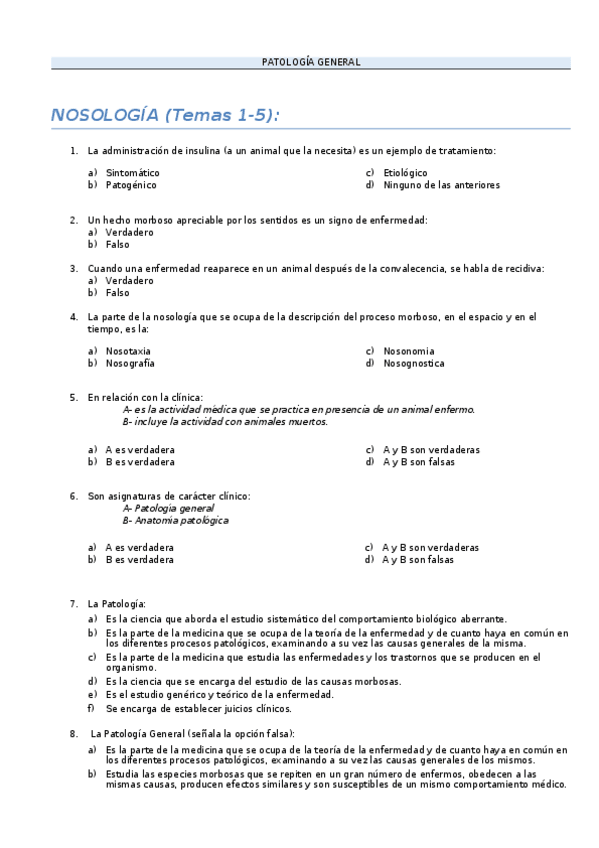 PATOLOGÍA GENERAL

NOSOLOGÍA (Temas 1-5):

1. La administración de insulina (a un animal que la necesita) es un ejemplo de tratamiento:

a) Sintomático
b) Patogénico
c) Etiológico
d) Ninguno de las anteriores

2. Un hecho morboso apreciable por los sentidos es un signo de enfermedad:
a) Verdadero
b) Falso

3. Cuando una enfermedad reaparece en un animal después de la convalecencia, se habla de recidiva:
a) Verdadero
b) Falso

4. La parte de la nosología que se ocupa de la descripción del proceso morboso, en el espacio y en el tiempo, es la:

a) Nosotaxia
b) Nosografía
c) Nosonomia
d) Nosognostica

5. En relación con la clínica:
A- es la actividad médica que se practica en presencia de un animal enfermo.
B- incluye la actividad con animales muertos.

a) A es verdadera
b) B es verdadera
c) A y B son verdaderas
d) A y B son falsas

6. Son asignaturas de carácter clínico:
A- Patología general
B- Anatomía patológica

a) A es verdadera
b) B es verdadera
c) A y B son verdaderas
d) A y B son falsas

7. La Patología:
a) Es la ciencia que aborda el estudio sistemático del comportamiento biológico aberrante.
b) Es la parte de la medicina que se ocupa de la teoría de la enfermedad y de cuanto haya en común en los diferentes procesos patológicos, examinando a su vez las causas generales de la misma.
c) Es la parte de la medicina que estudia las enfermedades y los trastornos que se producen en el organismo.
d) Es la ciencia que se encarga del estudio de las causas morbosas.
e) Es el estudio genérico y teórico de la enfermedad.
f) Se encarga de establecer juicios clínicos.

8. La Patología General (señala la opción falsa):
a) Es la parte de la medicina que se ocupa de la teoría de la enfermedad y de cuanto haya en común en los diferentes procesos patológicos, examinando a su vez las causas generales de los mismos.
b) Estudia las especies morbosas que se repiten en un gran número de enfermos, obedecen a las mismas causas, producen efectos similares y son susceptibles de un mismo comportamiento médico.